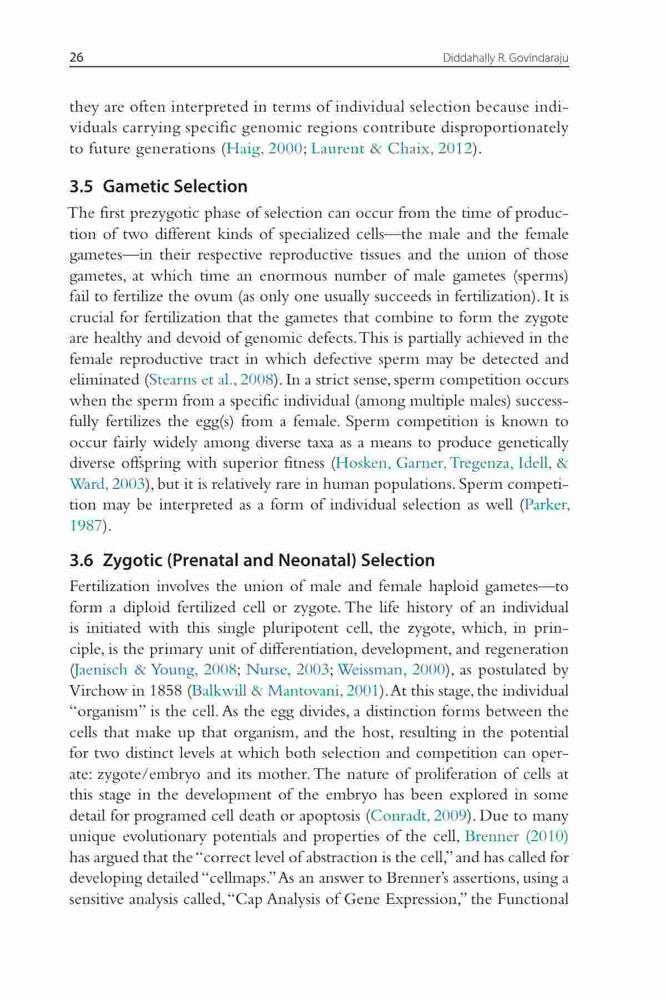 26 Diddahally R. Govindaraju

they are often interpreted in terms of individual selection because individuals carrying specific genomic regions contribute disproportionately to future generations (Haig, 2000; Laurent & Chaix, 2012).

3.5 Gametic Selection

The first prezygotic phase of selection can occur from the time of production of two different kinds of specialized cells—the male and the female gametes—in their respective reproductive tissues and the union of those gametes, at which time an enormous number of male gametes (sperms) fail to fertilize the ovum (as only one usually succeeds in fertilization). It is crucial for fertilization that the gametes that combine to form the zygote are healthy and devoid of genomic defects. This is partially achieved in the female reproductive tract in which defective sperm may be detected and eliminated (Stearns et al., 2008). In a strict sense, sperm competition occurs when the sperm from a specific individual (among multiple males) successfully fertilizes the egg(s) from a female. Sperm competition is known to occur fairly widely among diverse taxa as a means to produce genetically diverse offspring with superior fitness (Hosken, Garner, Tregenza, Idell, & Ward, 2003), but it is relatively rare in human populations. Sperm competition may be interpreted as a form of individual selection as well (Parker, 1987).

3.6 Zygotic (Prenatal and Neonatal) Selection

Fertilization involves the union of male and female haploid gametes—to form a diploid fertilized cell or zygote. The life history of an individual is initiated with this single pluripotent cell, the zygote, which, in principle, is the primary unit of differentiation, development, and regeneration (Jaenisch & Young, 2008; Nurse, 2003; Weissman, 2000), as postulated by Virchow in 1858 (Balkwill & Mantovani, 2001). At this stage, the individual "organism" is the cell. As the egg divides, a distinction forms between the cells that make up that organism, and the host, resulting in the potential for two distinct levels at which both selection and competition can operate: zygote/embryo and its mother. The nature of proliferation of cells at this stage in the development of the embryo has been explored in some detail for programed cell death or apoptosis (Conradt, 2009). Due to many unique evolutionary potentials and properties of the cell, Brenner (2010) has argued that the "correct level of abstraction is the cell," and has called for developing detailed "cellmaps." As an answer to Brenner's assertions, using a sensitive analysis called, "Cap Analysis of Gene Expression," the Functional